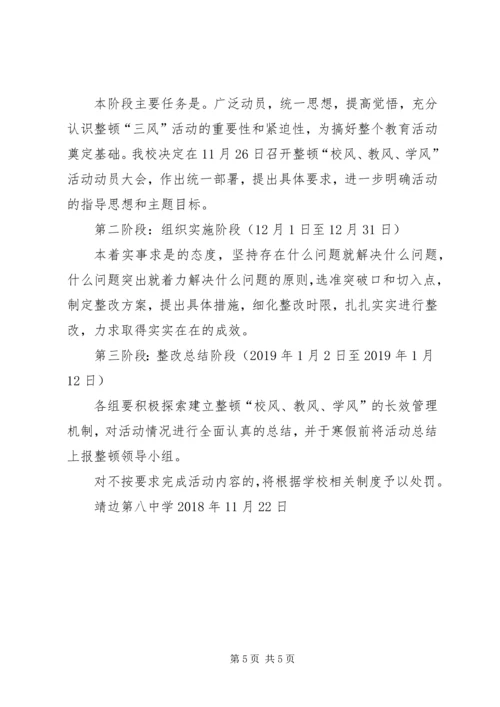 本阶段主要任务是。广泛动员，统一思想，提高觉悟，充分认识整顿“三风”活动的重要性和紧迫性，为搞好整个教育活动奠定基础。我校决定在11月26日召开整顿“校风、教风、学风”活动动员大会，作出统一部署，提出具体要求，进一步明确活动的指导思想和主题目标。

第二阶段：组织实施阶段（12月1日至12月31日）

本着实事求是的态度，坚持存在什么问题就解决什么问题，什么问题突出就着力解决什么问题的原则，选准突破口和切入点，制定整改方案，提出具体措施，细化整改时限，扎扎实实进行整改，力求取得实实在在的成效。

第三阶段：整改总结阶段（2019年1月2日至2019年1月12日）

各组要积极探索建立整顿“校风、教风、学风”的长效管理机制，对活动情况进行全面认真的总结，并于寒假前将活动总结上报整顿领导小组。

对不按要求完成活动内容的，将根据学校相关制度予以处罚。

靖边第八中学2018年11月22日

第5页 共5页